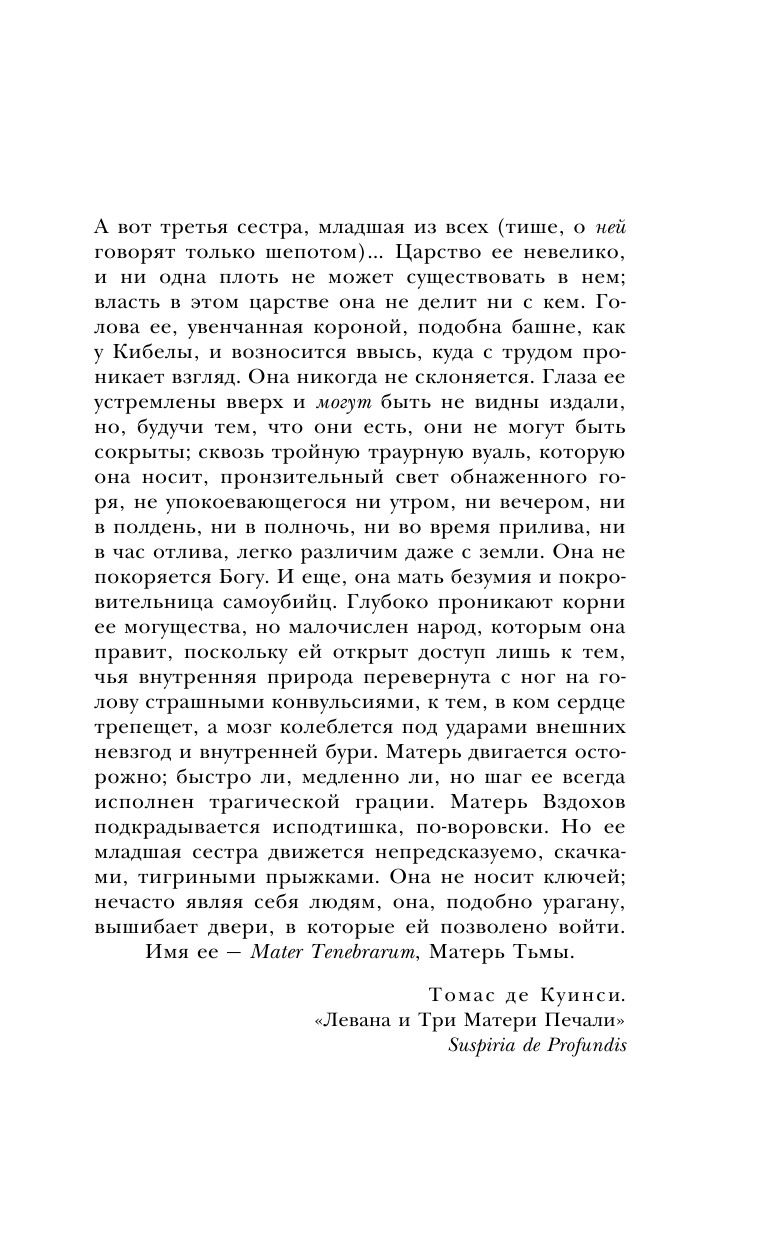 А вот третья сестра, младшая из всех (тише, о ней говорят только шепотом)... Царство ее невелико, и ни одна плоть не может существовать в нем; власть в этом царстве она не делит ни с кем. Голова ее, увенчанная короной, подобна башне, как у Кибелы, и возносится ввысь, куда с трудом проникает взгляд. Она никогда не склоняется. Глаза ее устремлены вверх и могут быть не видны издали, но, будучи тем, что они есть, они не могут быть сокрыты; сквозь тройную траурную вуаль, которую она носит, пронзительный свет обнаженного горя, не упокоевающегося ни утром, ни вечером, ни в полдень, ни в полночь, ни во время прилива, ни в час отлива, легко различим даже с земли. Она не покоряется Богу. И еще, она мать безумия и покровительница самоубийц. Глубоко проникают корни ее могущества, но малочислен народ, которым она правит, поскольку ей открыт доступ лишь к тем, чья внутренняя природа перевернута с ног на голову страшными конвульсиями, к тем, в ком сердце трепещет, а мозг колеблется под ударами внешних невзгод и внутренней бури. Матерь двигается осторожно; быстро ли, медленно ли, но шаг ее всегда исполнен трагической грации. Матерь Вздохов подкрадывается исподтишка, по-воровски. Но ее младшая сестра движется непредсказуемо, скачками, тигриными прыжками. Она не носит ключей; нечасто являя себя людям, она, подобно урагану, вышибает двери, в которые ей позволено войти.
Имя ее — Mater Tenebrarum, Матерь Тьмы.

Томас де Куинси.
«Левана и Три Матери Печали»
Suspiria de Profundis